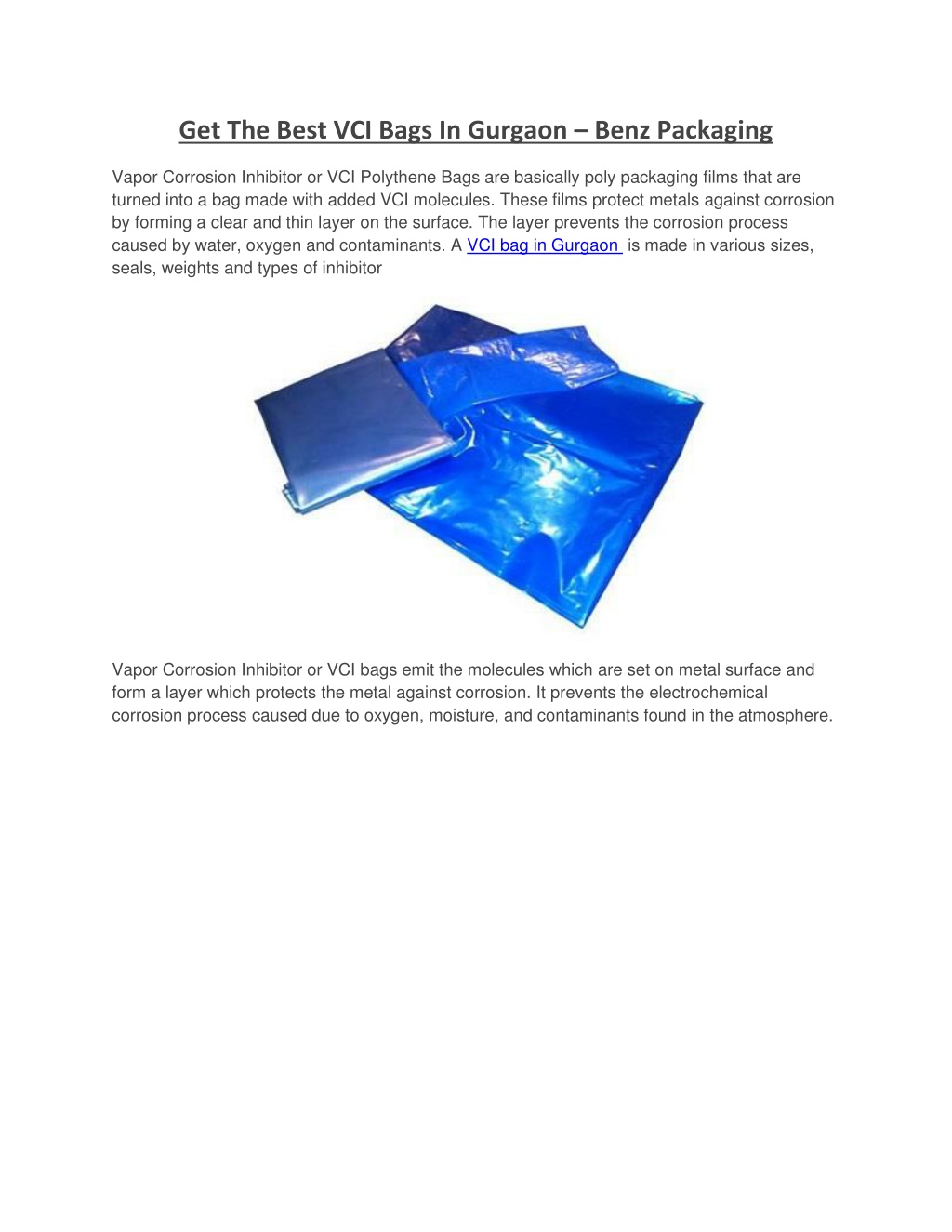 Get The Best VCI Bags In Gurgaon – Benz Packaging

Vapor Corrosion Inhibitor or VCI Polythene Bags are basically poly packaging films that are turned into a bag made with added VCI molecules. These films protect metals against corrosion by forming a clear and thin layer on the surface. The layer prevents the corrosion process caused by water, oxygen and contaminants. A VCI bag in Gurgaon is made in various sizes, seals, weights and types of inhibitor

Vapor Corrosion Inhibitor or VCI bags emit the molecules which are set on metal surface and form a layer which protects the metal against corrosion. It prevents the electrochemical corrosion process caused due to oxygen, moisture, and contaminants found in the atmosphere.